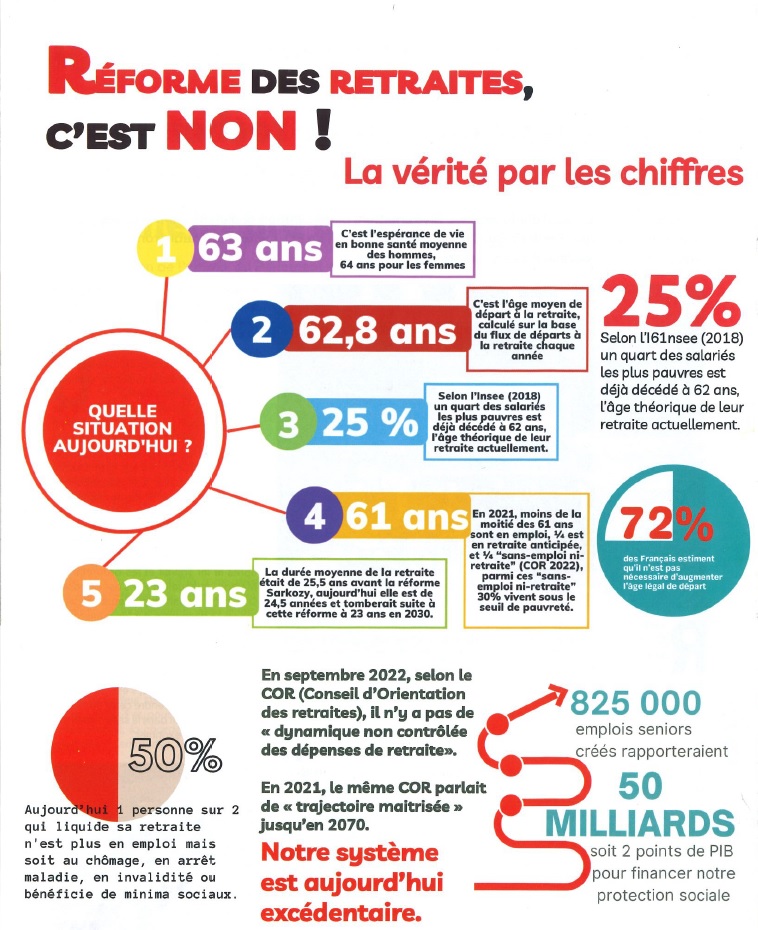 RÉFORME DES RETRAITES, C'EST NON !

La vérité par les chiffres

QUELLE SITUATION AUJOURD'HUI ?

1 63 ans

C'est l'espérance de vie en bonne santé moyenne des hommes, 64 ans pour les femmes

2 62,8 ans

C'est l'âge moyen de départ à la retraite, calculé sur la base du flux de départs à la retraite chaque année

3 25 %

Selon l'Insee (2018) un quart des salariés les plus pauvres est déjà décédé à 62 ans, l'âge théorique de leur retraite actuellement.

4 61 ans

En 2021, moins de la moitié des 61 ans sont en emploi, ¼ est en retraite anticipée, et ¼ "sans-emploi ni-retraite" (COR 2022), parmi ces "sans-emploi ni-retraite" 30% vivent sous le seuil de pauvreté.

5 23 ans

La durée moyenne de la retraite était de 25,5 ans avant la réforme Sarkozy, aujourd'hui elle est de 24,5 années et tomberait suite à cette réforme à 23 ans en 2030.

25%

Selon l'I61nsee (2018) un quart des salariés les plus pauvres est déjà décédé à 62 ans, l'âge théorique de leur retraite actuellement.

72%

des Français estiment qu'il n'est pas nécessaire d'augmenter l'âge légal de départ

50%

Aujourd'hui 1 personne sur 2 qui liquide sa retraite n'est plus en emploi mais soit au chômage, en arrêt maladie, en invalidité ou bénéficie de minima sociaux.

En septembre 2022, selon le COR (Conseil d'Orientation des retraites), il n'y a pas de « dynamique non contrôlée des dépenses de retraite».

En 2021, le même COR parlait de « trajectoire maitrisée » jusqu'en 2070.

Notre système est aujourd'hui excédentaire.

825 000 emplois seniors créés rapporteraient

50 MILLIARDS

soit 2 points de PIB pour financer notre protection sociale